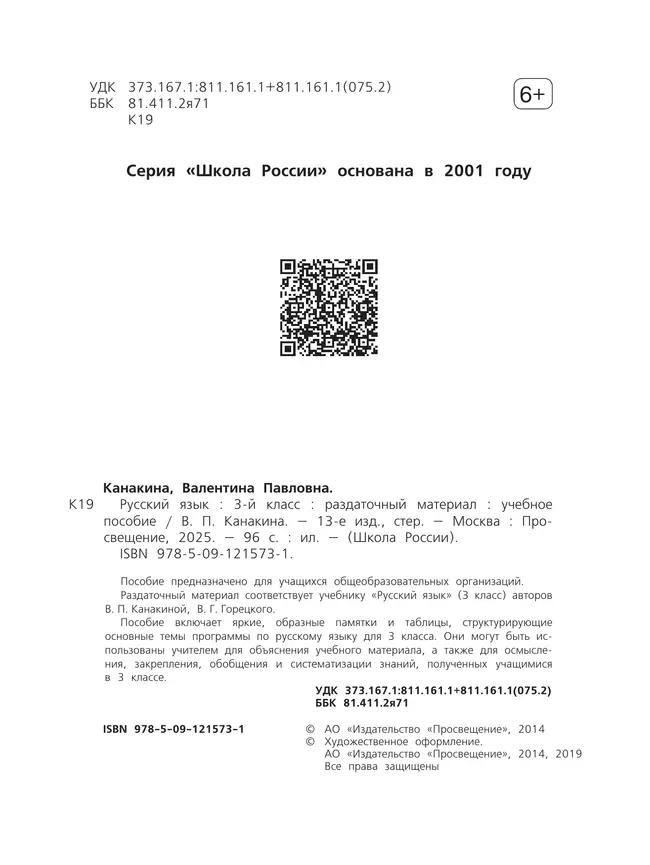 УДК 373.167.1:811.161.1+811.161.1(075.2)
ББК 81.411.2я71
К19

6+

Серия «Школа России» основана в 2001 году

Канакина, Валентина Павловна.
К19 Русский язык : 3-й класс : раздаточный материал : учебное пособие / В. П. Канакина. — 13-е изд., стер. — Москва : Просвещение, 2025. — 96 с. : ил. — (Школа России).
ISBN 978-5-09-121573-1.

Пособие предназначено для учащихся общеобразовательных организаций.
Раздаточный материал соответствует учебнику «Русский язык» (3 класс) авторов В. П. Канакиной, В. Г. Горецкого.
Пособие включает яркие, образные памятки и таблицы, структурирующие основные темы программы по русскому языку для 3 класса. Они могут быть использованы учителем для объяснения учебного материала, а также для осмысления, закрепления, обобщения и систематизации знаний, полученных учащимися в 3 классе.

УДК 373.167.1:811.161.1+811.161.1(075.2)
ББК 81.411.2я71

ISBN 978-5-09-121573-1

© АО «Издательство «Просвещение», 2014
© Художественное оформление.
АО «Издательство «Просвещение», 2014, 2019
Все права защищены